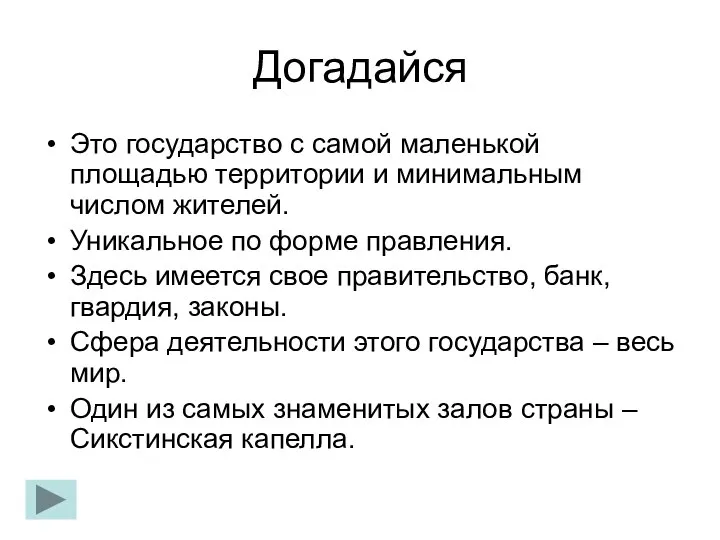 Догадайся

• Это государство с самой маленькой площадью территории и минимальным числом жителей.
• Уникальное по форме правления.
• Здесь имеется свое правительство, банк, гвардия, законы.
• Сфера деятельности этого государства – весь мир.
• Один из самых знаменитых залов страны – Сикстинская капелла.